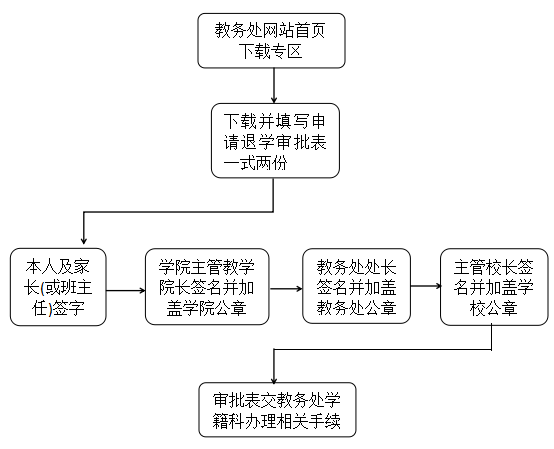 教务处网站首页下载专区

下载并填写申请退学审批表一式两份

本人及家长(或班主任)签字

学院主管教学院长签名并加盖学院公章

教务处处长签名并加盖教务处公章

主管校长签名并加盖学校公章

审批表交教务处学籍科办理相关手续